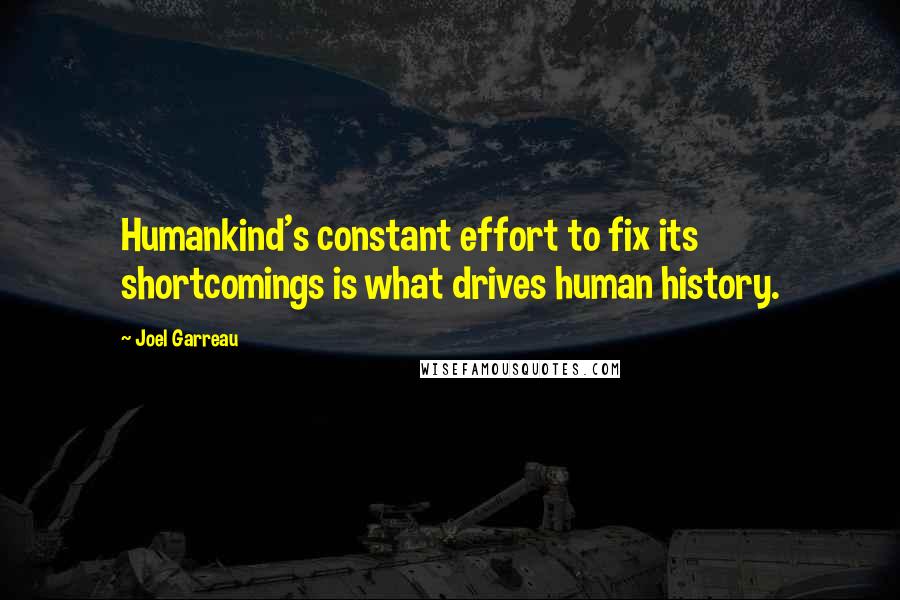 Humankind's constant effort to fix its shortcomings is what drives human history.

~ Joel Garreau

WISEFAMOUSQUOTES.COM